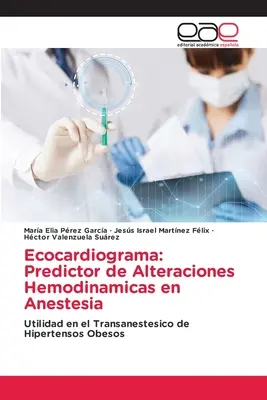 eae
editorial académica española

María Elia Pérez García · Jesús Israel Martínez Félix · Héctor Valenzuela Suárez

Ecocardiograma: Predictor de Alteraciones Hemodinamicas en Anestesia

Utilidad en el Transanestesico de Hipertensos Obesos